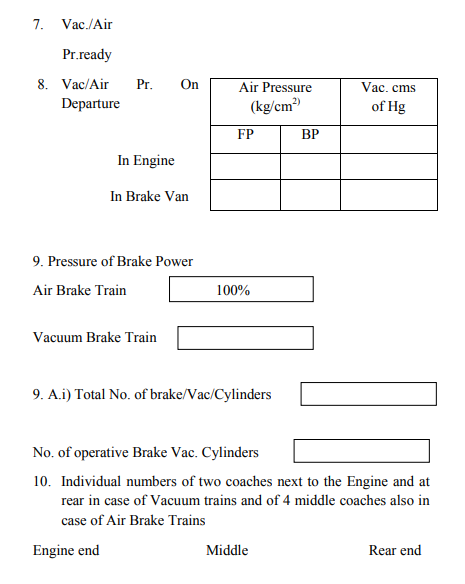 7. Vac./Air

Pr.ready

8. Vac/Air Pr. On Departure

| | Air Pressure (kg/cm$^{2)}$ | | Vac. cms of Hg |
|---|---|---|---|
| | FP | BP | |
| In Engine | | | |
| In Brake Van | | | |

9. Pressure of Brake Power

Air Brake Train 100%

Vacuum Brake Train

9. A.i) Total No. of brake/Vac/Cylinders

No. of operative Brake Vac. Cylinders

10. Individual numbers of two coaches next to the Engine and at rear in case of Vacuum trains and of 4 middle coaches also in case of Air Brake Trains

Engine end Middle Rear end